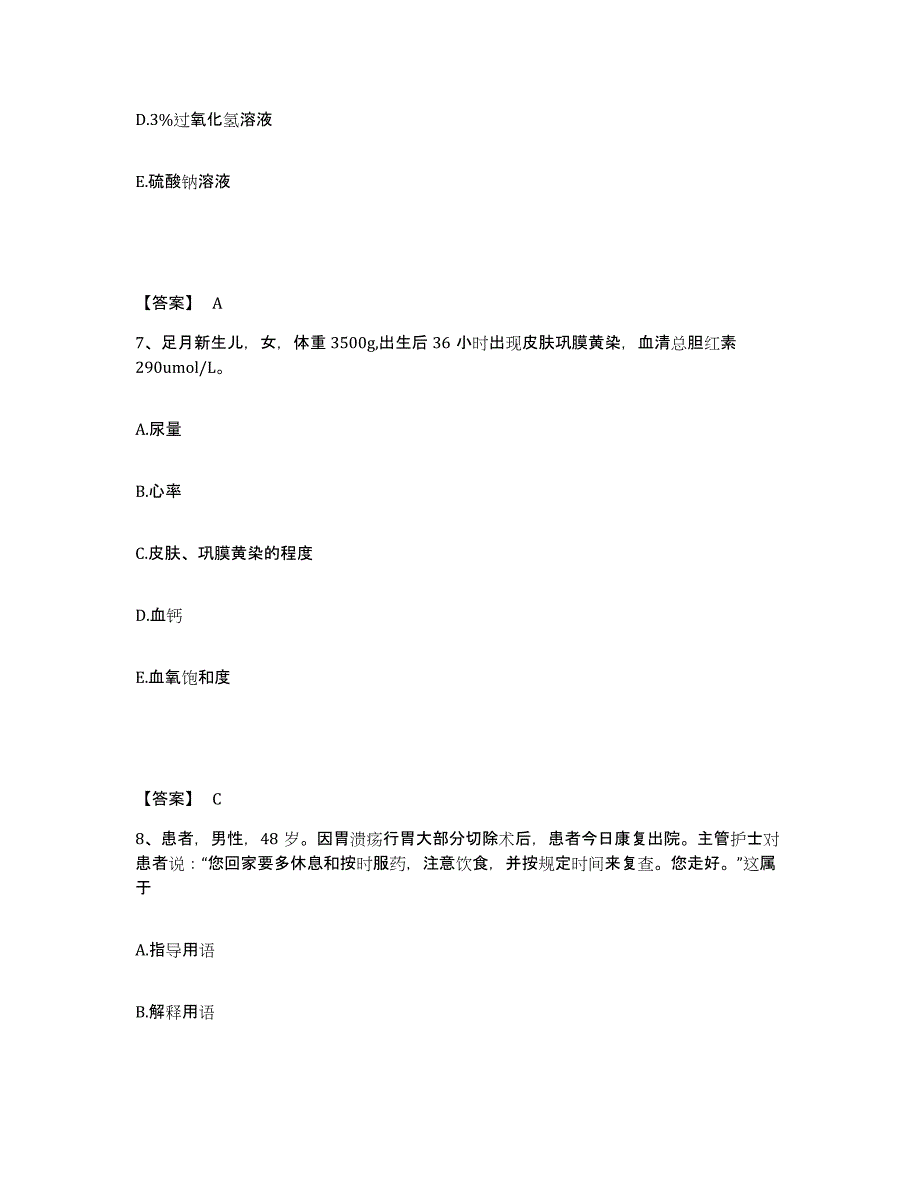 D.3%过氧化氢溶液

E.硫酸钠溶液

【答案】 A

7、足月新生儿，女，体重 3500g,出生后 36 小时出现皮肤巩膜黄染，血清总胆红素 290umol/L。

A.尿量

B.心率

C.皮肤、巩膜黄染的程度

D.血钙

E.血氧饱和度

【答案】 C

8、患者，男性，48 岁。因胃溃疡行胃大部分切除术后，患者今日康复出院。主管护士对患者说：“您回家要多休息和按时服药，注意饮食，并按规定时间来复查。您走好。”这属于

A.指导用语

B.解释用语